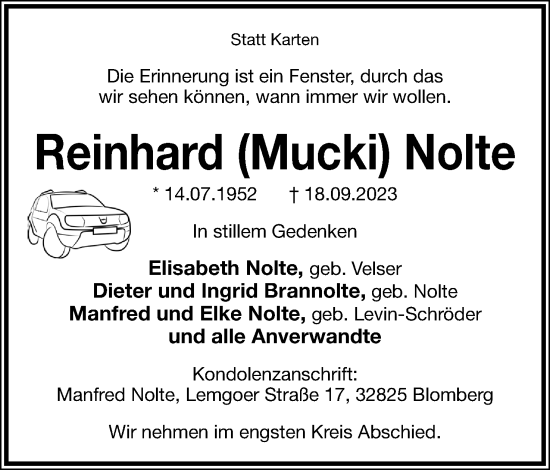 Statt Karten

Die Erinnerung ist ein Fenster, durch das wir sehen können, wann immer wir wollen.

Reinhard (Mucki) Nolte

* 14.07.1952 † 18.09.2023

In stillem Gedenken

Elisabeth Nolte, geb. Velser
Dieter und Ingrid Brannolte, geb. Nolte
Manfred und Elke Nolte, geb. Levin-Schröder
und alle Anverwandte

Kondolenzanschrift:
Manfred Nolte, Lemgoer Straße 17, 32825 Blomberg

Wir nehmen im engsten Kreis Abschied.